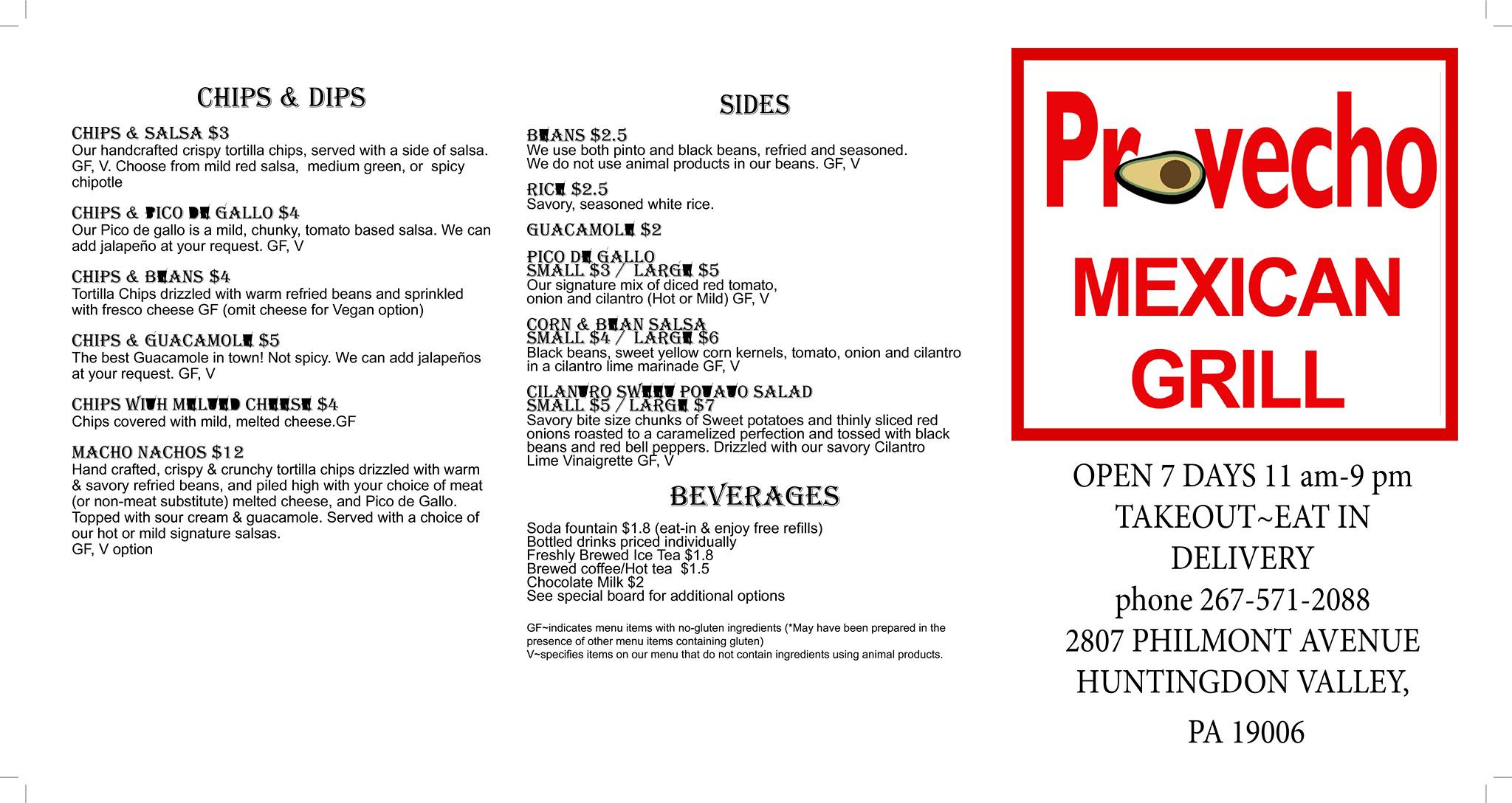 CHIPS & DIPS

CHIPS & SALSA $3
Our handcrafted crispy tortilla chips, served with a side of salsa. GF, V. Choose from mild red salsa, medium green, or spicy chipotle

CHIPS & PICO DE GALLO $4
Our Pico de gallo is a mild, chunky, tomato based salsa. We can add jalapeño at your request. GF, V

CHIPS & BEANS $4
Tortilla Chips drizzled with warm refried beans and sprinkled with fresco cheese GF (omit cheese for Vegan option)

CHIPS & GUACAMOLE $5
The best Guacamole in town! Not spicy. We can add jalapeños at your request. GF, V

CHIPS WITH MELTED CHEESE $4
Chips covered with mild, melted cheese.GF

MACHO NACHOS $12
Hand crafted, crispy & crunchy tortilla chips drizzled with warm & savory refried beans, and piled high with your choice of meat (or non-meat substitute) melted cheese, and Pico de Gallo. Topped with sour cream & guacamole. Served with a choice of our hot or mild signature salsas.
GF, V option

SIDES

BEANS $2.5
We use both pinto and black beans, refried and seasoned. We do not use animal products in our beans. GF, V

RICE $2.5
Savory, seasoned white rice.

GUACAMOLE $2

PICO DE GALLO
SMALL $3 / LARGE $5
Our signature mix of diced red tomato, onion and cilantro (Hot or Mild) GF, V

CORN & BEAN SALSA
SMALL $4 / LARGE $6
Black beans, sweet yellow corn kernels, tomato, onion and cilantro in a cilantro lime marinade GF, V

CILANTRO SWEET POTATO SALAD
SMALL $5 / LARGE $7
Savory bite size chunks of Sweet potatoes and thinly sliced red onions roasted to a caramelized perfection and tossed with black beans and red bell peppers. Drizzled with our savory Cilantro Lime Vinaigrette GF, V

BEVERAGES

Soda fountain $1.8 (eat-in & enjoy free refills)
Bottled drinks priced individually
Freshly Brewed Ice Tea $1.8
Brewed coffee/Hot tea $1.5
Chocolate Milk $2
See special board for additional options

GF~indicates menu items with no-gluten ingredients (*May have been prepared in the presence of other menu items containing gluten)
V~specifies items on our menu that do not contain ingredients using animal products.

Provecho
MEXICAN
GRILL

OPEN 7 DAYS 11 am-9 pm
TAKEOUT~EAT IN
DELIVERY
phone 267-571-2088
2807 PHILMONT AVENUE
HUNTINGDON VALLEY,
PA 19006